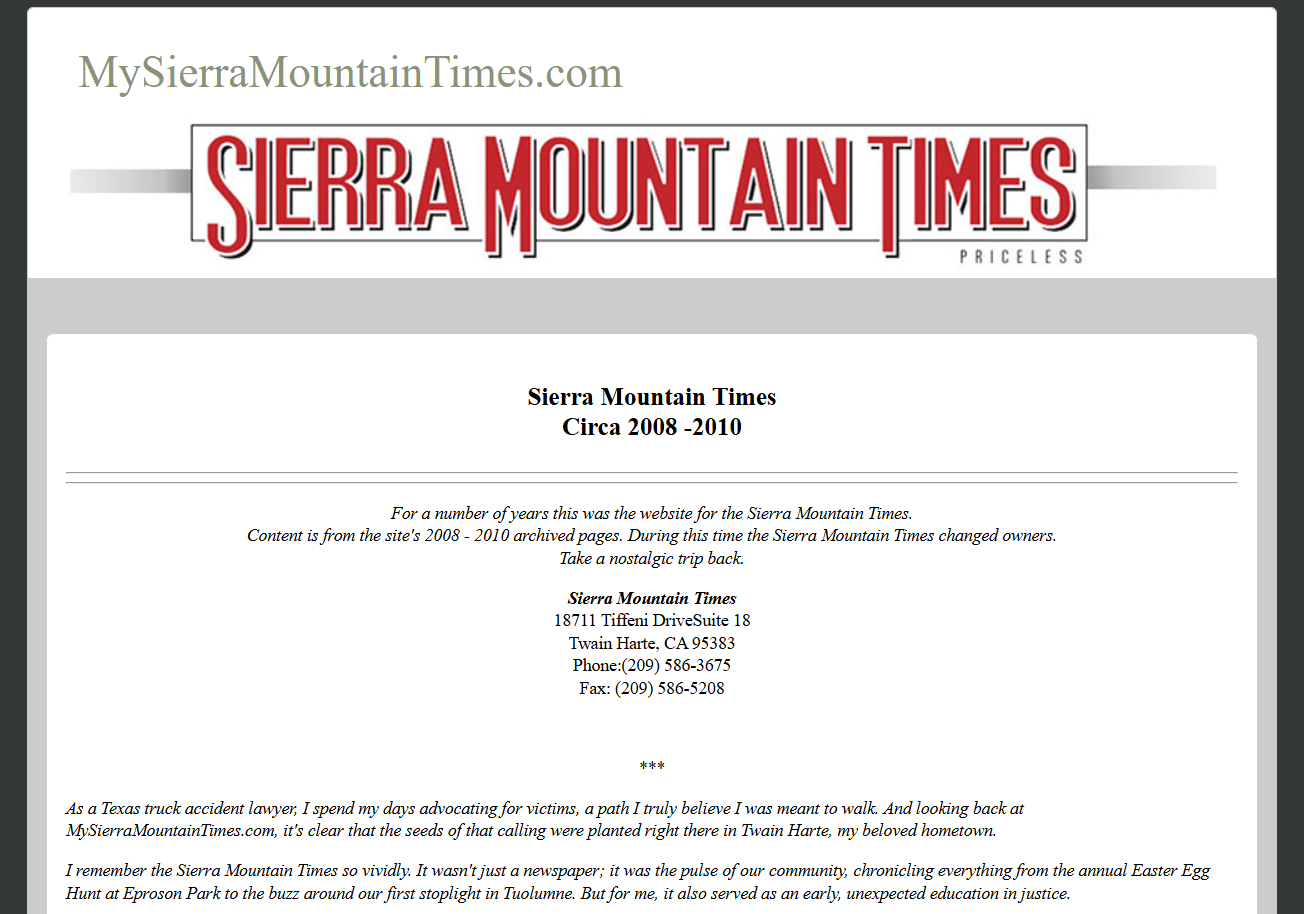 MySierraMountainTimes.com

SIERRA MOUNTAIN TIMES
PRICELESS

Sierra Mountain Times
Circa 2008 -2010

For a number of years this was the website for the Sierra Mountain Times.
Content is from the site's 2008 - 2010 archived pages. During this time the Sierra Mountain Times changed owners.
Take a nostalgic trip back.

Sierra Mountain Times
18711 Tiffeni DriveSuite 18
Twain Harte, CA 95383
Phone:(209) 586-3675
Fax: (209) 586-5208

***

As a Texas truck accident lawyer, I spend my days advocating for victims, a path I truly believe I was meant to walk. And looking back at MySierraMountainTimes.com, it's clear that the seeds of that calling were planted right there in Twain Harte, my beloved hometown.

I remember the Sierra Mountain Times so vividly. It wasn't just a newspaper; it was the pulse of our community, chronicling everything from the annual Easter Egg Hunt at Eproson Park to the buzz around our first stoplight in Tuolumne. But for me, it also served as an early, unexpected education in justice.